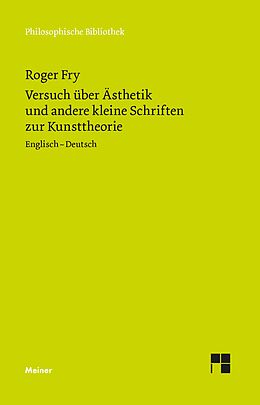 Philosophische Bibliothek

Roger Fry

Versuch über Ästhetik und andere kleine Schriften zur Kunsttheorie

Englisch – Deutsch

Meiner